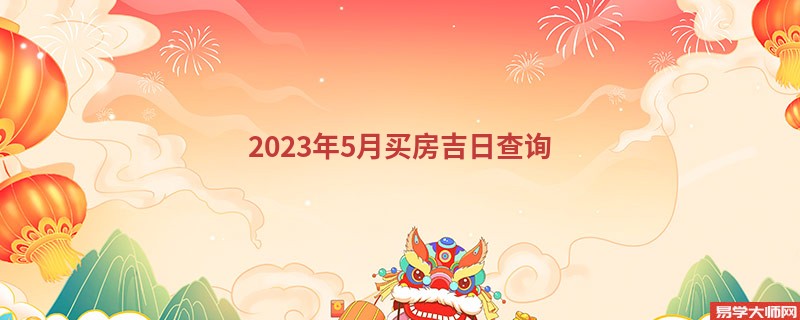 2023年5月买房吉日查询

易学大师网